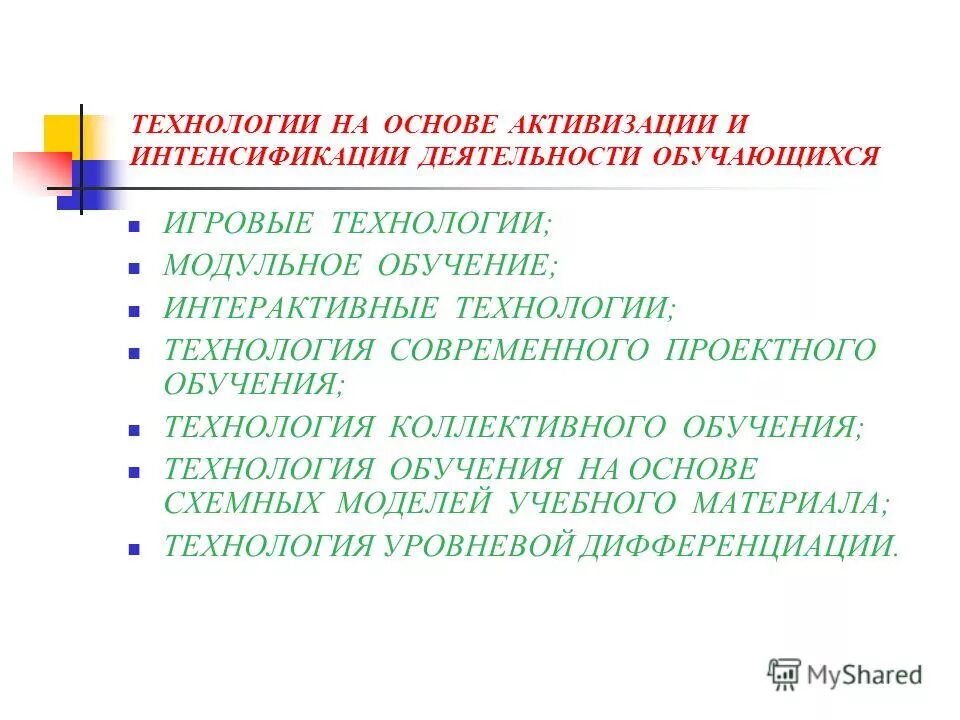 ТЕХНОЛОГИИ НА ОСНОВЕ АКТИВИЗАЦИИ И ИНТЕНСИФИКАЦИИ ДЕЯТЕЛЬНОСТИ ОБУЧАЮЩИХСЯ

- ИГРОВЫЕ ТЕХНОЛОГИИ;
- МОДУЛЬНОЕ ОБУЧЕНИЕ;
- ИНТЕРАКТИВНЫЕ ТЕХНОЛОГИИ;
- ТЕХНОЛОГИЯ СОВРЕМЕННОГО ПРОЕКТНОГО ОБУЧЕНИЯ;
- ТЕХНОЛОГИЯ КОЛЛЕКТИВНОГО ОБУЧЕНИЯ;
- ТЕХНОЛОГИЯ ОБУЧЕНИЯ НА ОСНОВЕ СХЕМНЫХ МОДЕЛЕЙ УЧЕБНОГО МАТЕРИАЛА;
- ТЕХНОЛОГИЯ УРОВНЕВОЙ ДИФФЕРЕНЦИАЦИИ.

MyShared